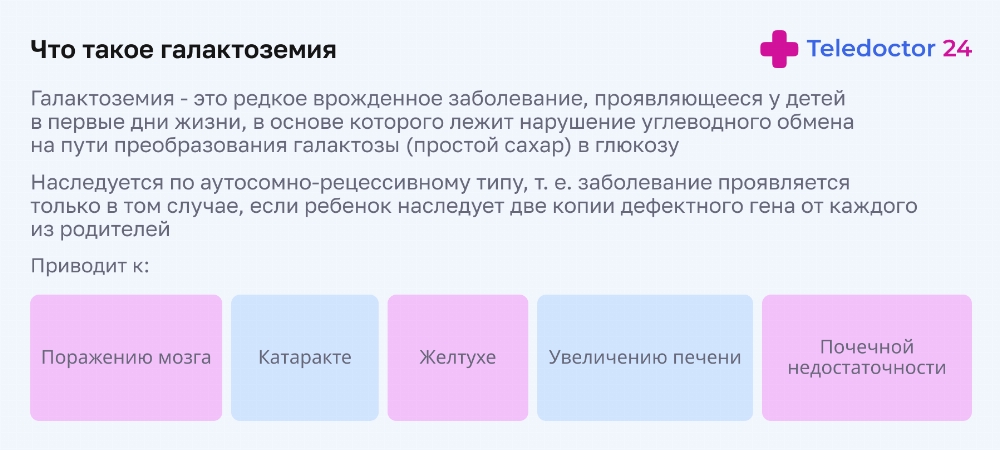 Что такое галактоземия

Teledoctor 24

Галактоземия - это редкое врожденное заболевание, проявляющееся у детей в первые дни жизни, в основе которого лежит нарушение углеводного обмена на пути преобразования галактозы (простой сахар) в глюкозу

Наследуется по аутосомно-рецессивному типу, т. е. заболевание проявляется только в том случае, если ребенок наследует две копии дефектного гена от каждого из родителей

Приводит к:

Поражению мозга

Катаракте

Желтухе

Увеличению печени

Почечной недостаточности